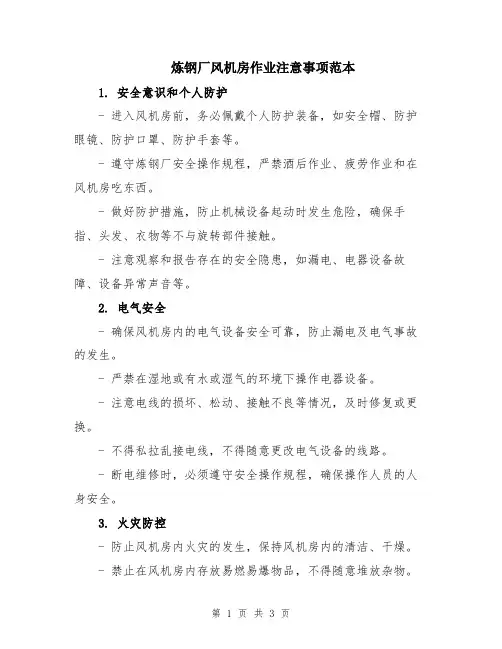 炼钢厂风机房作业注意事项范本

1. 安全意识和个人防护

- 进入风机房前，务必佩戴个人防护装备，如安全帽、防护眼镜、防护口罩、防护手套等。

- 遵守炼钢厂安全操作规程，严禁酒后作业、疲劳作业和在风机房吃东西。

- 做好防护措施，防止机械设备起动时发生危险，确保手指、头发、衣物等不与旋转部件接触。

- 注意观察和报告存在的安全隐患，如漏电、电器设备故障、设备异常声音等。

2. 电气安全

- 确保风机房内的电气设备安全可靠，防止漏电及电气事故的发生。

- 严禁在湿地或有水或湿气的环境下操作电器设备。

- 注意电线的损坏、松动、接触不良等情况，及时修复或更换。

- 不得私拉乱接电线，不得随意更改电气设备的线路。

- 断电维修时，必须遵守安全操作规程，确保操作人员的人身安全。

3. 火灾防控

- 防止风机房内火灾的发生，保持风机房内的清洁、干燥。

- 禁止在风机房内存放易燃易爆物品，不得随意堆放杂物。

第 1 页 共 3 页